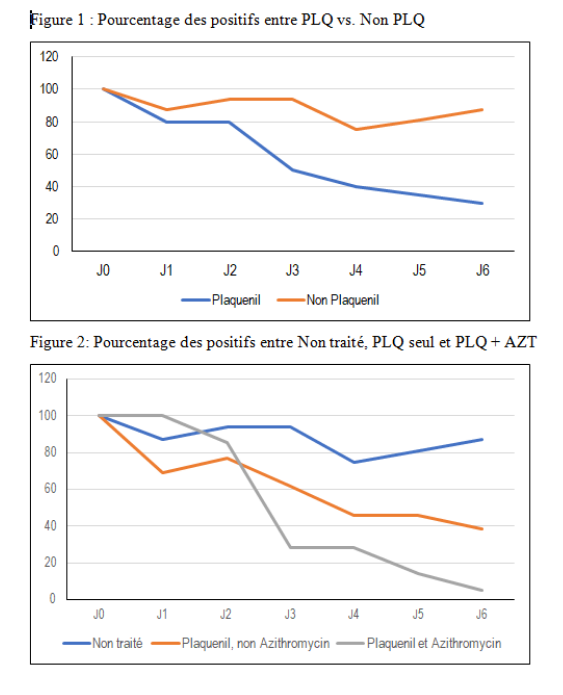 Figure 1 : Pourcentage des positifs entre PLQ vs. Non PLQ

120
100
80
60
40
20
0
J0 J1 J2 J3 J4 J5 J6

Plaquenil Non Plaquenil

Figure 2: Pourcentage des positifs entre Non traité, PLQ seul et PLQ + AZT

120
100
80
60
40
20
0
J0 J1 J2 J3 J4 J5 J6

Non traité Plaquenil, non Azithromycin Plaquenil et Azithromycin